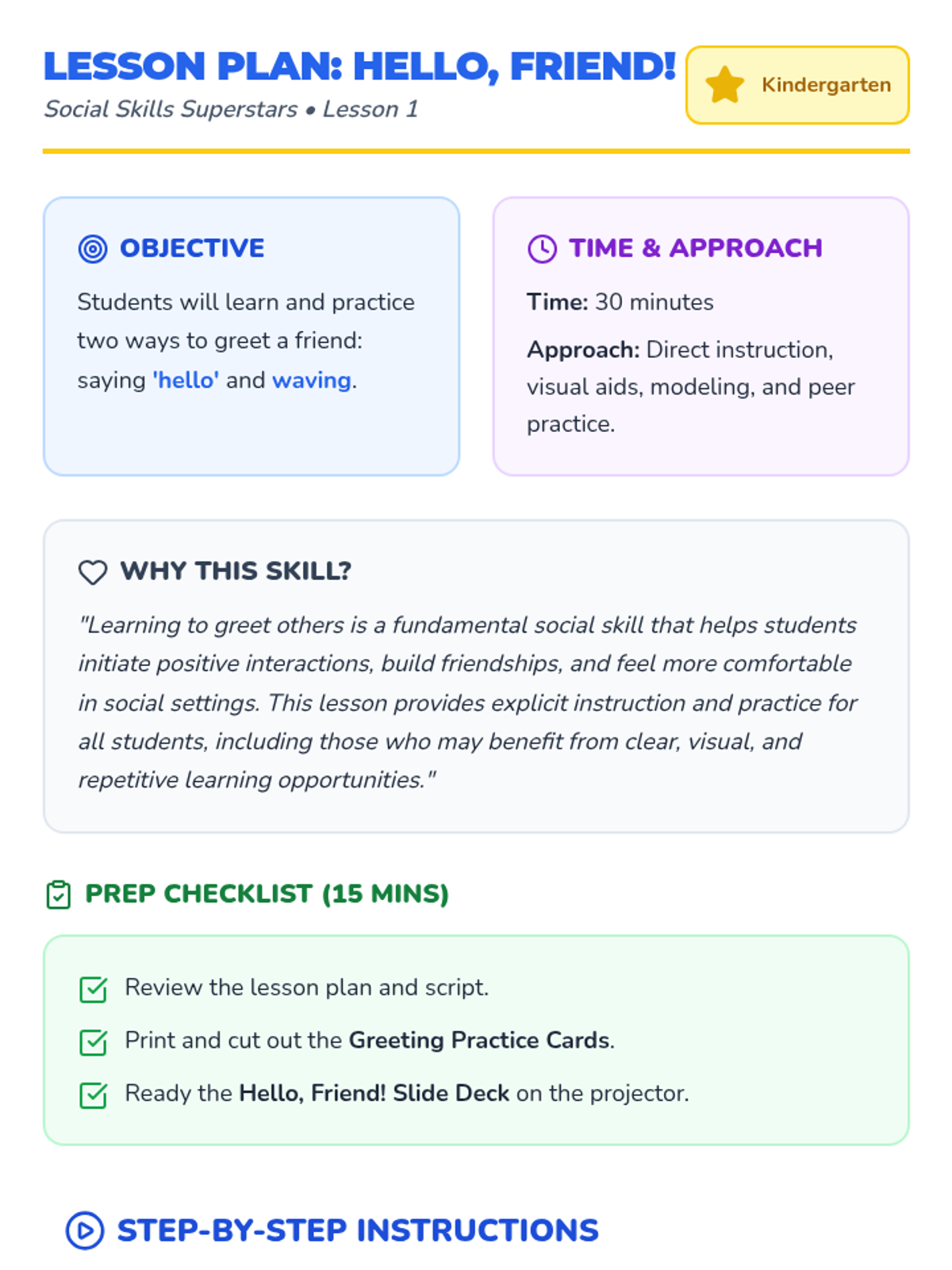 LESSON PLAN: HELLO, FRIEND!

Social Skills Superstars • Lesson 1

Kindergarten

OBJECTIVE

Students will learn and practice two ways to greet a friend: saying 'hello' and waving.

TIME & APPROACH

Time: 30 minutes

Approach: Direct instruction, visual aids, modeling, and peer practice.

WHY THIS SKILL?

"Learning to greet others is a fundamental social skill that helps students initiate positive interactions, build friendships, and feel more comfortable in social settings. This lesson provides explicit instruction and practice for all students, including those who may benefit from clear, visual, and repetitive learning opportunities."

PREP CHECKLIST (15 MINS)

Review the lesson plan and script.

Print and cut out the Greeting Practice Cards.

Ready the Hello, Friend! Slide Deck on the projector.

STEP-BY-STEP INSTRUCTIONS